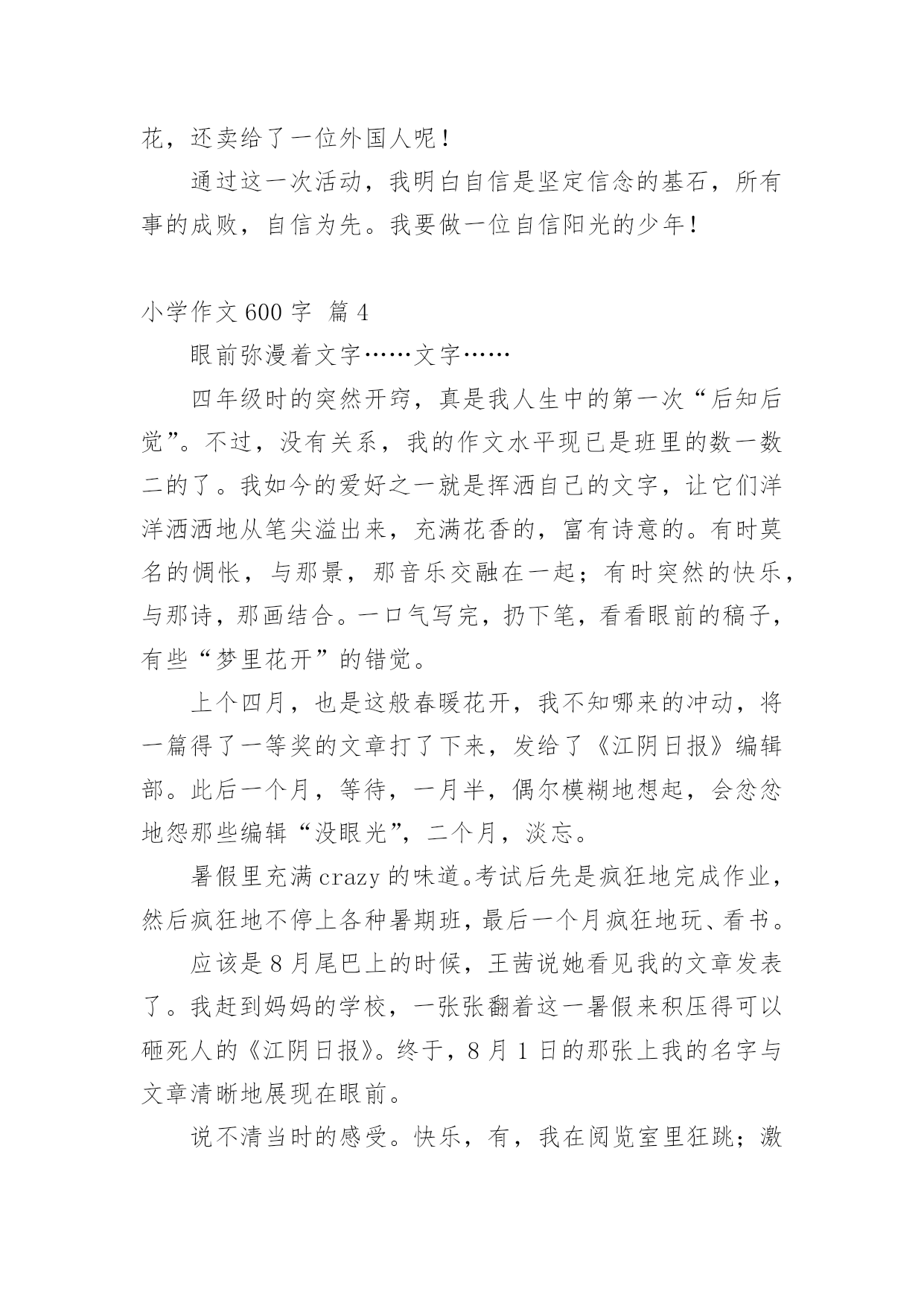 花，还卖给了一位外国人呢！

通过这一次活动，我明白自信是坚定信念的基石，所有事的成败，自信为先。我要做一位自信阳光的少年！

小学作文 600 字 篇 4

眼前弥漫着文字……文字……

四年级时的突然开窍，真是我人生中的第一次“后知后觉”。不过，没有关系，我的作文水平现已是班里的数一数二的了。我如今的爱好之一就是挥洒自己的文字，让它们洋洋洒洒地从笔尖溢出来，充满花香的，富有诗意的。有时莫名的惆怅，与那景，那音乐交融在一起；有时突然的快乐，与那诗，那画结合。一口气写完，扔下笔，看看眼前的稿子，有些“梦里花开”的错觉。

上个四月，也是这般春暖花开，我不知哪来的冲动，将一篇得了一等奖的文章打了下来，发给了《江阴日报》编辑部。此后一个月，等待，一月半，偶尔模糊地想起，会忿忿地怨那些编辑“没眼光”，二个月，淡忘。

暑假里充满 crazy 的味道。考试后先是疯狂地完成作业，然后疯狂地不停上各种暑期班，最后一个月疯狂地玩、看书。

应该是 8 月尾巴上的时候，王茜说她看见我的文章发表了。我赶到妈妈的学校，一张张翻着这一暑假来积压得可以砸死人的《江阴日报》。终于，8 月 1 日的那张上我的名字与文章清晰地展现在眼前。

说不清当时的感受。快乐，有，我在阅览室里狂跳；激